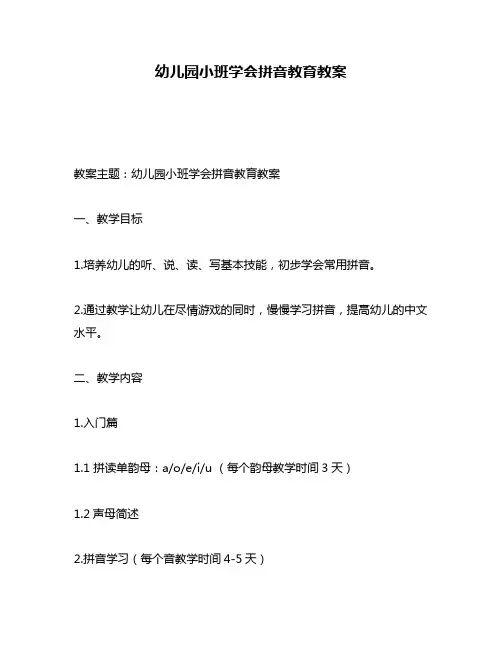 幼儿园小班学会拼音教育教案

教案主题：幼儿园小班学会拼音教育教案

一、教学目标

1.培养幼儿的听、说、读、写基本技能，初步学会常用拼音。

2.通过教学让幼儿在尽情游戏的同时，慢慢学习拼音，提高幼儿的中文水平。

二、教学内容

1.入门篇

1.1 拼读单韵母：a/o/e/i/u （每个韵母教学时间 3 天）

1.2 声母简述

2.拼音学习（每个音教学时间 4-5 天）